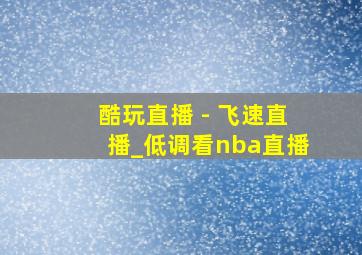 酷玩直播 - 飞速直播_低调看nba直播